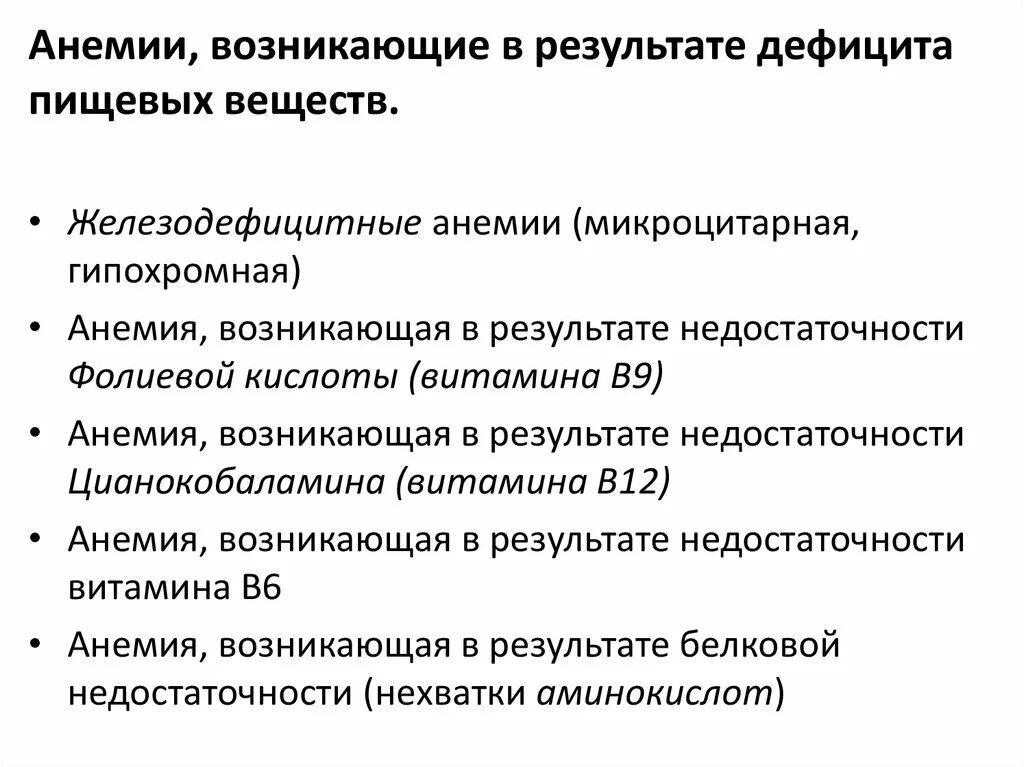 Анемии, возникающие в результате дефицита пищевых веществ.

• Железодефицитные анемии (микроцитарная, гипохромная)
• Анемия, возникающая в результате недостаточности Фолиевой кислоты (витамина В9)
• Анемия, возникающая в результате недостаточности Цианокобаламина (витамина В12)
• Анемия, возникающая в результате недостаточности витамина В6
• Анемия, возникающая в результате белковой недостаточности (нехватки аминокислот)